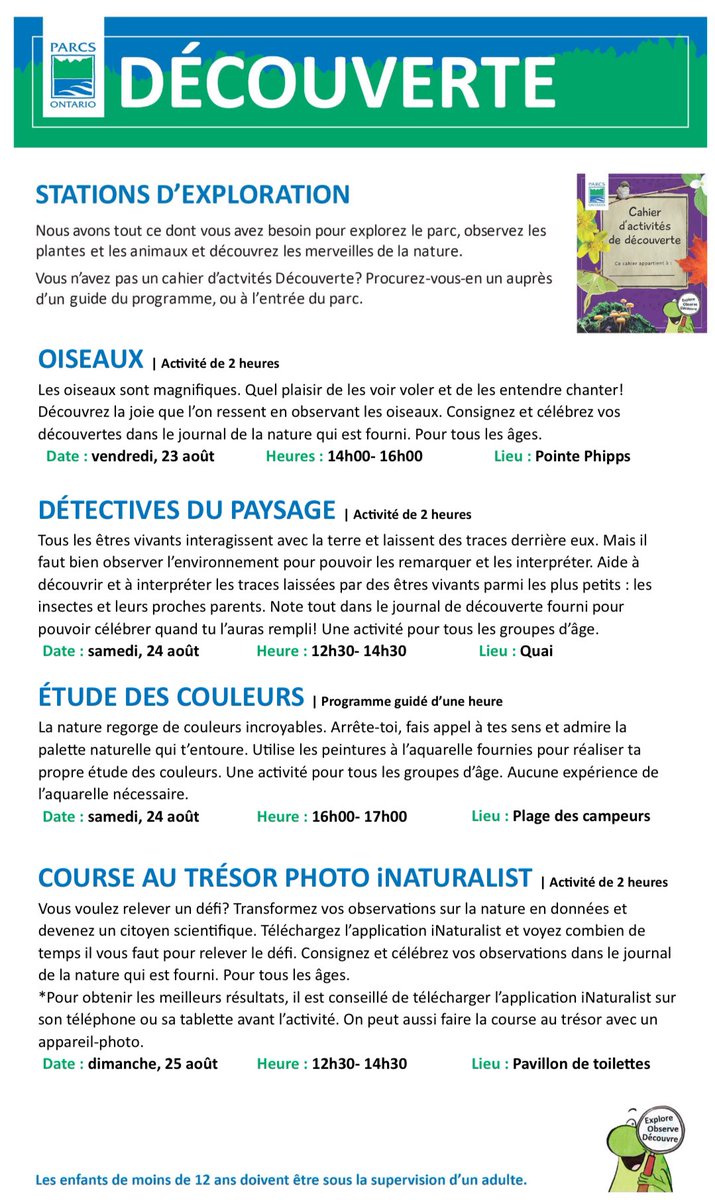 PARCS
ONTARIO
DÉCOUVERTE

STATIONS D'EXPLORATION

Nous avons tout ce dont vous avez besoin pour explorez le parc, observez les plantes et les animaux et découvrez les merveilles de la nature.

Vous n'avez pas un cahier d'actvités Découverte? Procurez-vous-en un auprès d'un guide du programme, ou à l'entrée du parc.

PARCS ONTARIO
Cahier d'activités de découverte
Ce cahier appartient à :
Explore Observe Découvre

OISEAUX | Activité de 2 heures

Les oiseaux sont magnifiques. Quel plaisir de les voir voler et de les entendre chanter! Découvrez la joie que l'on ressent en observant les oiseaux. Consignez et célébrez vos découvertes dans le journal de la nature qui est fourni. Pour tous les âges.

Date : vendredi, 23 août Heures : 14h00- 16h00 Lieu : Pointe Phipps

DÉTECTIVES DU PAYSAGE | Activité de 2 heures

Tous les êtres vivants interagissent avec la terre et laissent des traces derrière eux. Mais il faut bien observer l'environnement pour pouvoir les remarquer et les interpréter. Aide à découvrir et à interpréter les traces laissées par des êtres vivants parmi les plus petits : les insectes et leurs proches parents. Note tout dans le journal de découverte fourni pour pouvoir célébrer quand tu l'auras rempli! Une activité pour tous les groupes d'âge.

Date : samedi, 24 août Heure : 12h30- 14h30 Lieu : Quai

ÉTUDE DES COULEURS | Programme guidé d'une heure

La nature regorge de couleurs incroyables. Arrête-toi, fais appel à tes sens et admire la palette naturelle qui t'entoure. Utilise les peintures à l'aquarelle fournies pour réaliser ta propre étude des couleurs. Une activité pour tous les groupes d'âge. Aucune expérience de l'aquarelle nécessaire.

Date : samedi, 24 août Heure : 16h00- 17h00 Lieu : Plage des campeurs

COURSE AU TRÉSOR PHOTO iNATURALIST | Activité de 2 heures

Vous voulez relever un défi? Transformez vos observations sur la nature en données et devenez un citoyen scientifique. Téléchargez l'application iNaturalist et voyez combien de temps il vous faut pour relever le défi. Consignez et célébrez vos observations dans le journal de la nature qui est fourni. Pour tous les âges.
*Pour obtenir les meilleurs résultats, il est conseillé de télécharger l'application iNaturalist sur son téléphone ou sa tablette avant l'activité. On peut aussi faire la course au trésor avec un appareil-photo.

Date : dimanche, 25 août Heure : 12h30- 14h30 Lieu : Pavillon de toilettes

Explore Observe Découvre

Les enfants de moins de 12 ans doivent être sous la supervision d'un adulte.